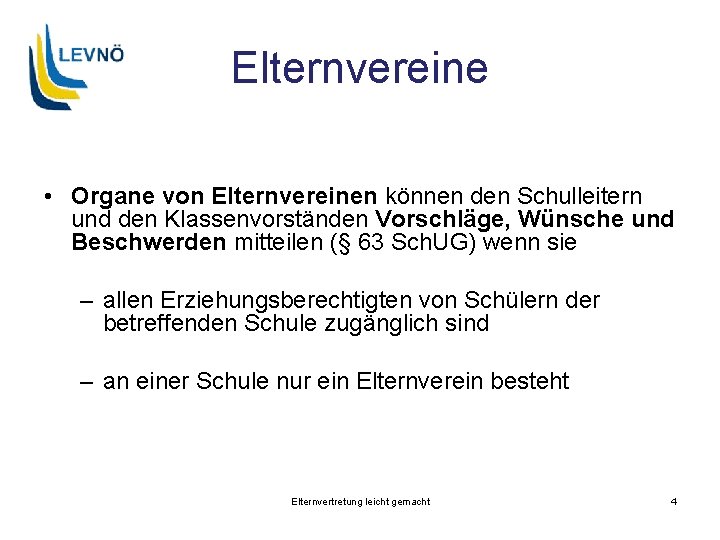 LEVNÖ

Elternvereine

• Organe von Elternvereinen können den Schulleitern und den Klassenvorständen Vorschläge, Wünsche und Beschwerden mitteilen (§ 63 SchUG) wenn sie

– allen Erziehungsberechtigten von Schülern der betreffenden Schule zugänglich sind

– an einer Schule nur ein Elternverein besteht

Elternvertretung leicht gemacht

4